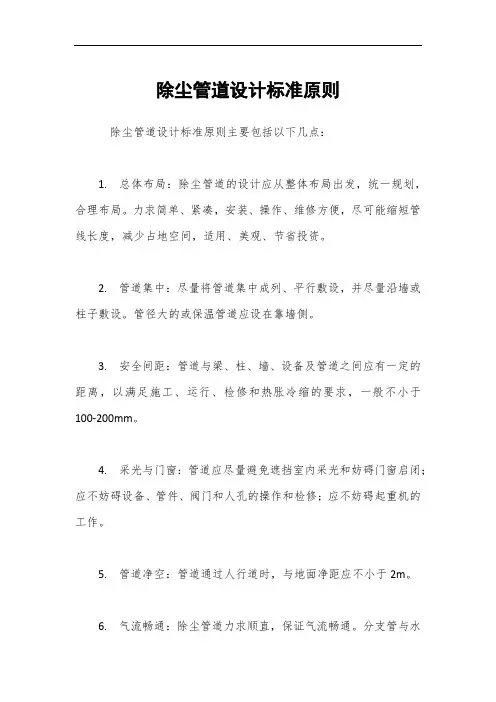 除尘管道设计标准原则

除尘管道设计标准原则主要包括以下几点：

1. 总体布局：除尘管道的设计应从整体布局出发，统一规划，合理布局。力求简单、紧凑，安装、操作、维修方便，尽可能缩短管线长度，减少占地空间，适用、美观、节省投资。

2. 管道集中：尽量将管道集中成列、平行敷设，并尽量沿墙或柱子敷设。管径大的或保温管道应设在靠墙侧。

3. 安全间距：管道与梁、柱、墙、设备及管道之间应有一定的距离，以满足施工、运行、检修和热胀冷缩的要求，一般不小于100-200mm。

4. 采光与门窗：管道应尽量避免遮挡室内采光和妨碍门窗启闭；应不妨碍设备、管件、阀门和人孔的操作和检修；应不妨碍起重机的工作。

5. 管道净空：管道通过人行道时，与地面净距应不小于2m。

6. 气流畅通：除尘管道力求顺直，保证气流畅通。分支管与水